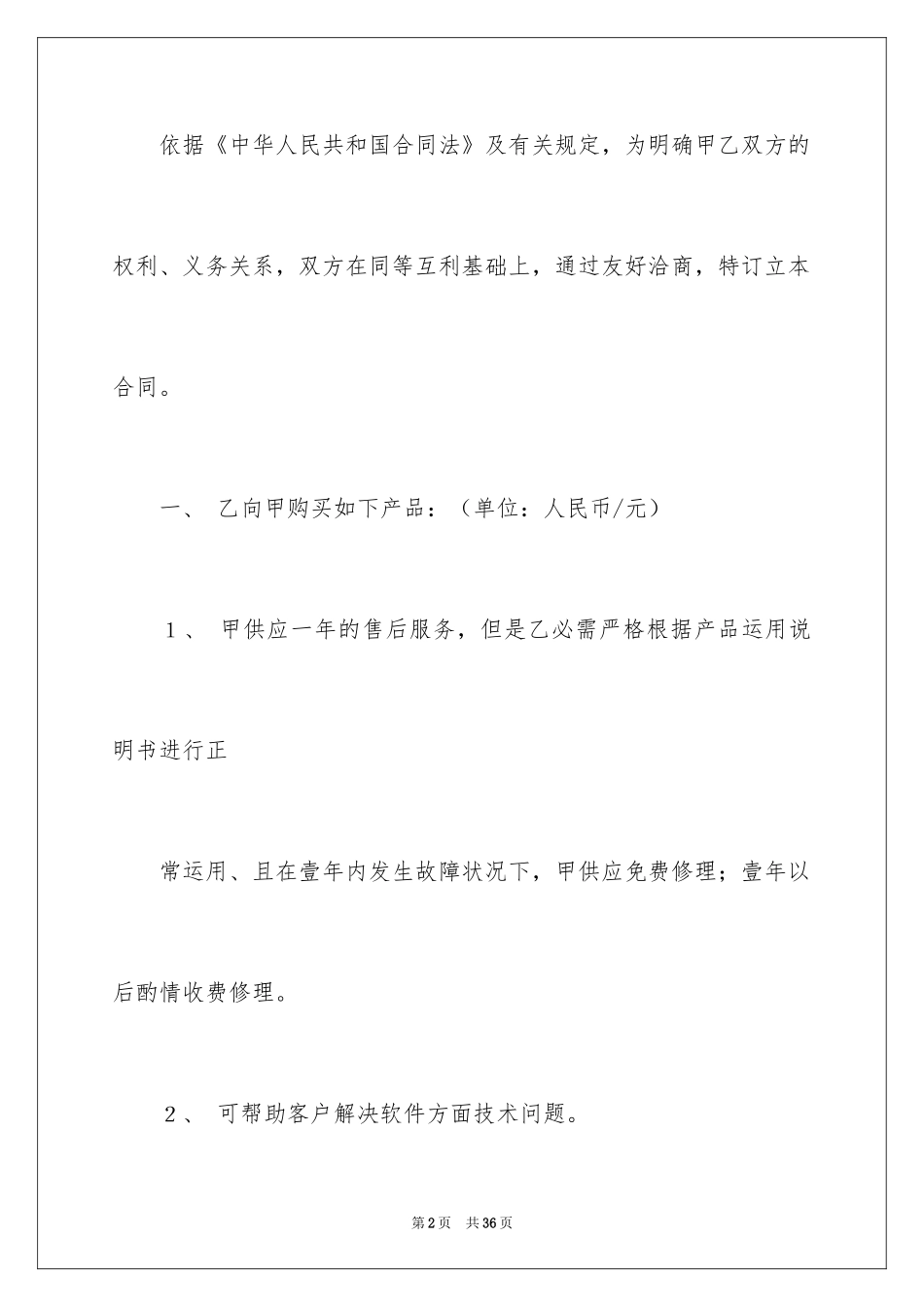 依据《中华人民共和国合同法》及有关规定，为明确甲乙双方的权利、义务关系，双方在同等互利基础上，通过友好洽商，特订立本合同。

一、 乙向甲购买如下产品：（单位：人民币/元）

１、 甲供应一年的售后服务，但是乙必需严格根据产品运用说明书进行正

常运用、且在壹年内发生故障状况下，甲供应免费修理；壹年以后酌情收费修理。

２、 可帮助客户解决软件方面技术问题。

第2页 共36页